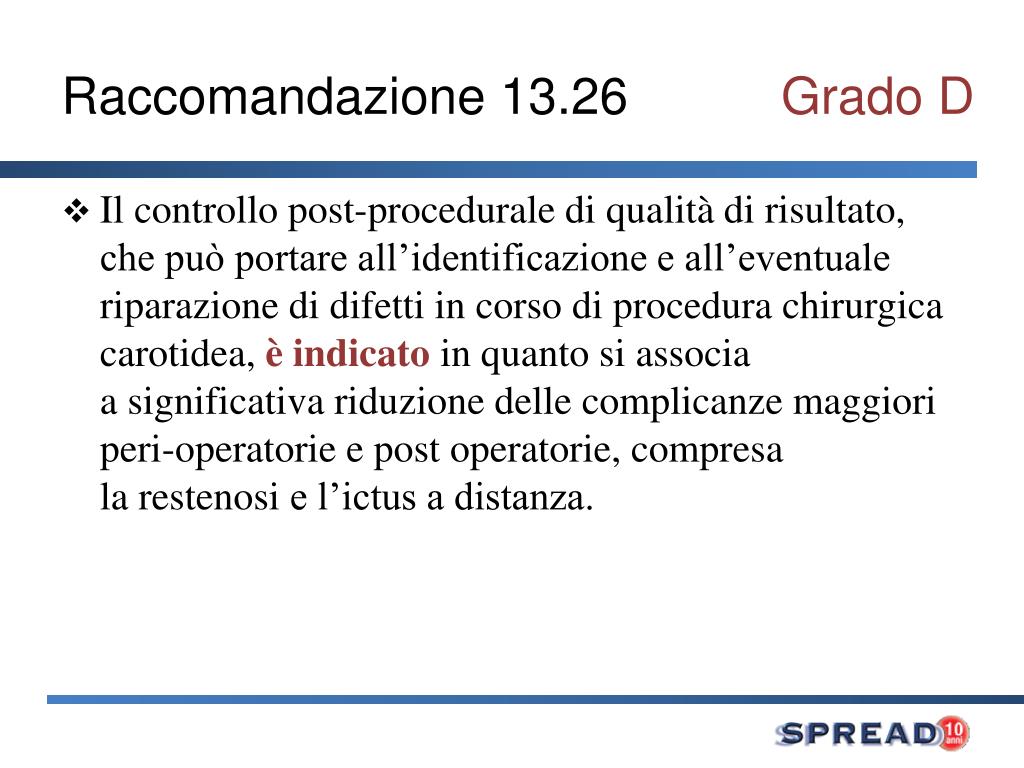 Raccomandazione 13.26 Grado D

❖ Il controllo post-procedurale di qualità di risultato, che può portare all’identificazione e all’eventuale riparazione di difetti in corso di procedura chirurgica carotidea, è indicato in quanto si associa a significativa riduzione delle complicanze maggiori peri-operatorie e post operatorie, compresa la restenosi e l’ictus a distanza.

SPREAD 10 anni